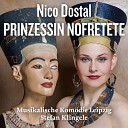 Nico Dostal
PRINZESSIN NOFRETETE

Musikalische Komödie Leipzig
Stefan Klingele